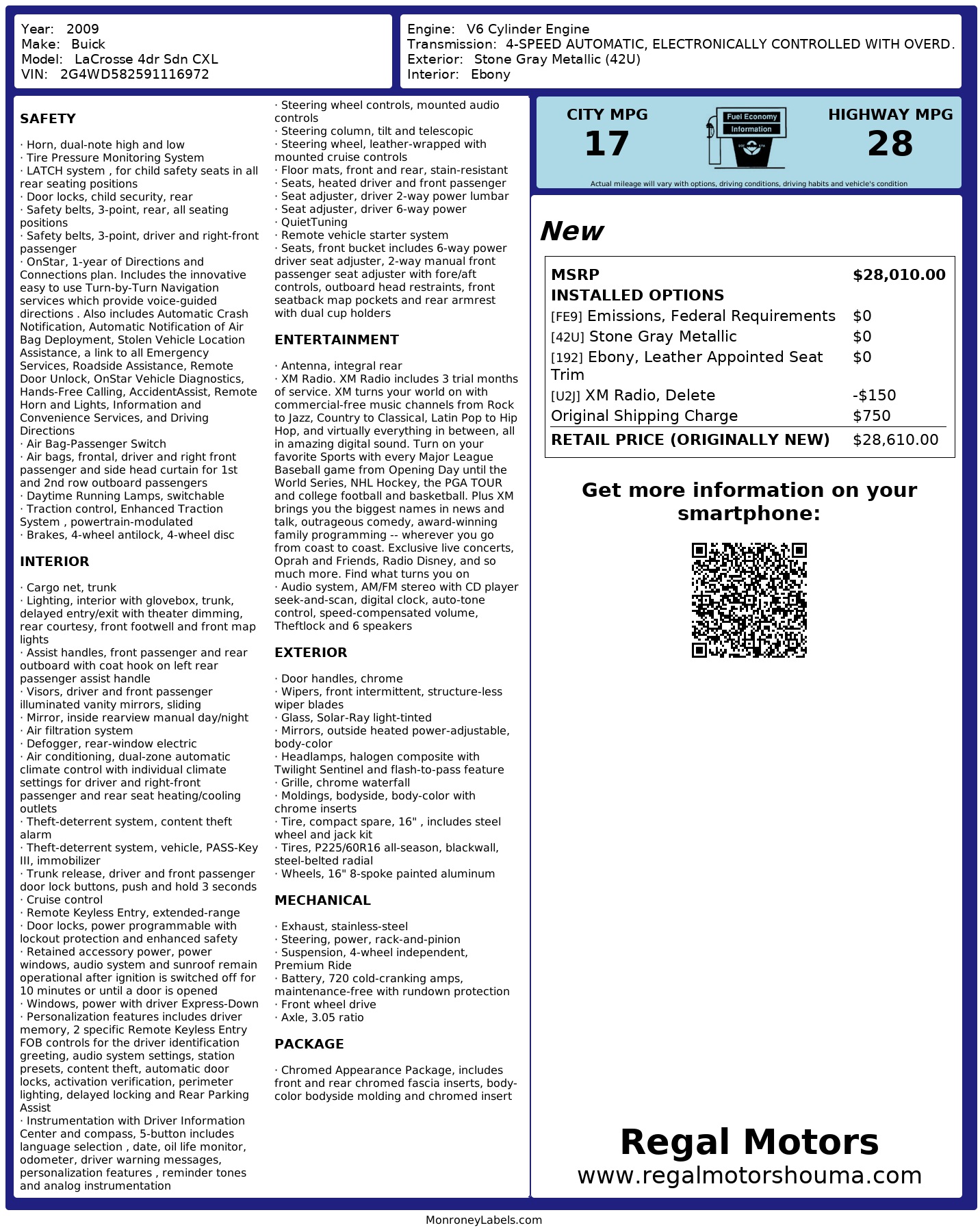 Year: 2009
Make: Buick
Model: LaCrosse 4dr Sdn CXL
VIN: 2G4WD582591116972

Engine: V6 Cylinder Engine
Transmission: 4-SPEED AUTOMATIC, ELECTRONICALLY CONTROLLED WITH OVERD.
Exterior: Stone Gray Metallic (42U)
Interior: Ebony

SAFETY

· Horn, dual-note high and low
· Tire Pressure Monitoring System
· LATCH system , for child safety seats in all rear seating positions
· Door locks, child security, rear
· Safety belts, 3-point, rear, all seating positions
· Safety belts, 3-point, driver and right-front passenger
· OnStar, 1-year of Directions and Connections plan. Includes the innovative easy to use Turn-by-Turn Navigation services which provide voice-guided directions . Also includes Automatic Crash Notification, Automatic Notification of Air Bag Deployment, Stolen Vehicle Location Assistance, a link to all Emergency Services, Roadside Assistance, Remote Door Unlock, OnStar Vehicle Diagnostics, Hands-Free Calling, AccidentAssist, Remote Horn and Lights, Information and Convenience Services, and Driving Directions
· Air Bag-Passenger Switch
· Air bags, frontal, driver and right front passenger and side head curtain for 1st and 2nd row outboard passengers
· Daytime Running Lamps, switchable
· Traction control, Enhanced Traction System , powertrain-modulated
· Brakes, 4-wheel antilock, 4-wheel disc

INTERIOR

· Cargo net, trunk
· Lighting, interior with glovebox, trunk, delayed entry/exit with theater dimming, rear courtesy, front footwell and front map lights
· Assist handles, front passenger and rear outboard with coat hook on left rear passenger assist handle
· Visors, driver and front passenger illuminated vanity mirrors, sliding
· Mirror, inside rearview manual day/night
· Air filtration system
· Defogger, rear-window electric
· Air conditioning, dual-zone automatic climate control with individual climate settings for driver and right-front passenger and rear seat heating/cooling outlets
· Theft-deterrent system, content theft alarm
· Theft-deterrent system, vehicle, PASS-Key III, immobilizer
· Trunk release, driver and front passenger door lock buttons, push and hold 3 seconds
· Cruise control
· Remote Keyless Entry, extended-range
· Door locks, power programmable with lockout protection and enhanced safety
· Retained accessory power, power windows, audio system and sunroof remain operational after ignition is switched off for 10 minutes or until a door is opened
· Windows, power with driver Express-Down
· Personalization features includes driver memory, 2 specific Remote Keyless Entry FOB controls for the driver identification greeting, audio system settings, station presets, content theft, automatic door locks, activation verification, perimeter lighting, delayed locking and Rear Parking Assist
· Instrumentation with Driver Information Center and compass, 5-button includes language selection , date, oil life monitor, odometer, driver warning messages, personalization features , reminder tones and analog instrumentation
· Steering wheel controls, mounted audio controls
· Steering column, tilt and telescopic
· Steering wheel, leather-wrapped with mounted cruise controls
· Floor mats, front and rear, stain-resistant
· Seats, heated driver and front passenger
· Seat adjuster, driver 2-way power lumbar
· Seat adjuster, driver 6-way power
· QuietTuning
· Remote vehicle starter system
· Seats, front bucket includes 6-way power driver seat adjuster, 2-way manual front passenger seat adjuster with fore/aft controls, outboard head restraints, front seatback map pockets and rear armrest with dual cup holders

ENTERTAINMENT

· Antenna, integral rear
· XM Radio. XM Radio includes 3 trial months of service. XM turns your world on with commercial-free music channels from Rock to Jazz, Country to Classical, Latin Pop to Hip Hop, and virtually everything in between, all in amazing digital sound. Turn on your favorite Sports with every Major League Baseball game from Opening Day until the World Series, NHL Hockey, the PGA TOUR and college football and basketball. Plus XM brings you the biggest names in news and talk, outrageous comedy, award-winning family programming -- wherever you go from coast to coast. Exclusive live concerts, Oprah and Friends, Radio Disney, and so much more. Find what turns you on
· Audio system, AM/FM stereo with CD player seek-and-scan, digital clock, auto-tone control, speed-compensated volume, Theftlock and 6 speakers

EXTERIOR

· Door handles, chrome
· Wipers, front intermittent, structure-less wiper blades
· Glass, Solar-Ray light-tinted
· Mirrors, outside heated power-adjustable, body-color
· Headlamps, halogen composite with Twilight Sentinel and flash-to-pass feature
· Grille, chrome waterfall
· Moldings, bodyside, body-color with chrome inserts
· Tire, compact spare, 16" , includes steel wheel and jack kit
· Tires, P225/60R16 all-season, blackwall, steel-belted radial
· Wheels, 16" 8-spoke painted aluminum

MECHANICAL

· Exhaust, stainless-steel
· Steering, power, rack-and-pinion
· Suspension, 4-wheel independent, Premium Ride
· Battery, 720 cold-cranking amps, maintenance-free with rundown protection
· Front wheel drive
· Axle, 3.05 ratio

PACKAGE

· Chromed Appearance Package, includes front and rear chromed fascia inserts, body-color bodyside molding and chromed insert

CITY MPG
17
Fuel Economy
Information
HIGHWAY MPG
28
Actual mileage will vary with options, driving conditions, driving habits and vehicle's condition

New

| MSRP | $28,010.00 |
|---|---|
| INSTALLED OPTIONS | |
| [FE9] Emissions, Federal Requirements | $0 |
| [42U] Stone Gray Metallic | $0 |
| [192] Ebony, Leather Appointed Seat Trim | $0 |
| [U2J] XM Radio, Delete | -$150 |
| Original Shipping Charge | $750 |
| RETAIL PRICE (ORIGINALLY NEW) | $28,610.00 |

Get more information on your smartphone:

Regal Motors
www.regalmotorshouma.com

MonroneyLabels.com